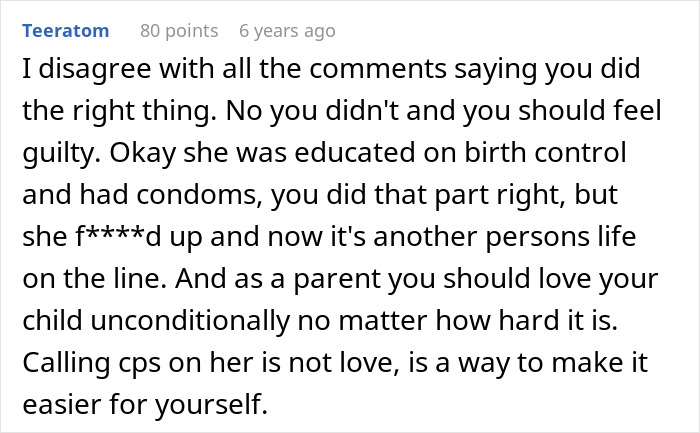 Teeratom 80 points 6 years ago

I disagree with all the comments saying you did the right thing. No you didn't and you should feel guilty. Okay she was educated on birth control and had condoms, you did that part right, but she f****d up and now it's another persons life on the line. And as a parent you should love your child unconditionally no matter how hard it is. Calling cps on her is not love, is a way to make it easier for yourself.